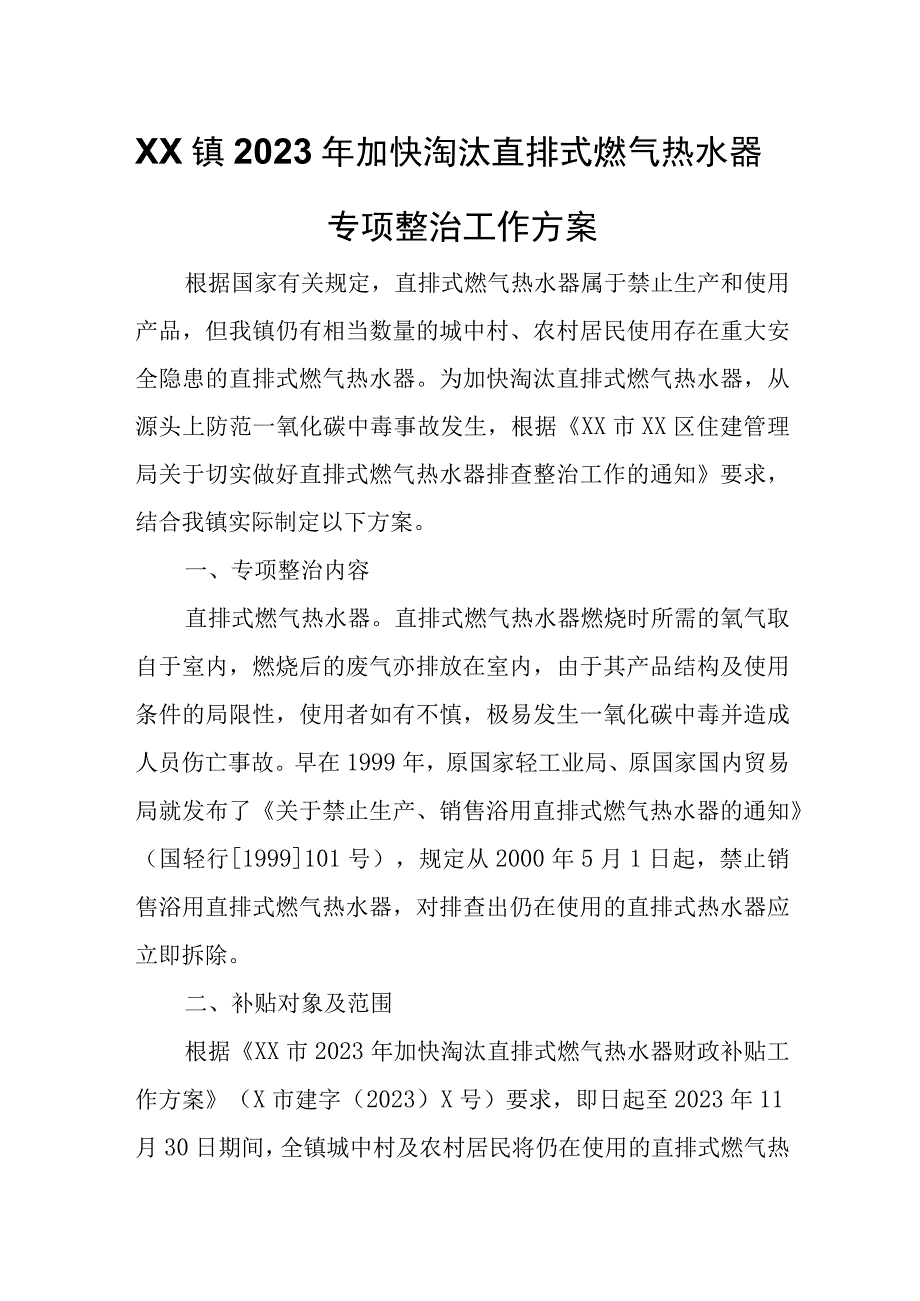 XX镇2023年加快淘汰直排式燃气热水器专项整治工作方案

根据国家有关规定，直排式燃气热水器属于禁止生产和使用产品，但我镇仍有相当数量的城中村、农村居民使用存在重大安全隐患的直排式燃气热水器。为加快淘汰直排式燃气热水器，从源头上防范一氧化碳中毒事故发生，根据《XX市XX区住建管理局关于切实做好直排式燃气热水器排查整治工作的通知》要求，结合我镇实际制定以下方案。

一、专项整治内容

直排式燃气热水器。直排式燃气热水器燃烧时所需的氧气取自于室内，燃烧后的废气亦排放在室内，由于其产品结构及使用条件的局限性，使用者如有不慎，极易发生一氧化碳中毒并造成人员伤亡事故。早在1999年，原国家轻工业局、原国家国内贸易局就发布了《关于禁止生产、销售浴用直排式燃气热水器的通知》（国轻行[1999]101号），规定从2000年5月1日起，禁止销售浴用直排式燃气热水器，对排查出仍在使用的直排式热水器应立即拆除。

二、补贴对象及范围

根据《XX市2023年加快淘汰直排式燃气热水器财政补贴工作方案》（X市建字（2023）X号）要求，即日起至2023年11月30日期间，全镇城中村及农村居民将仍在使用的直排式燃气热